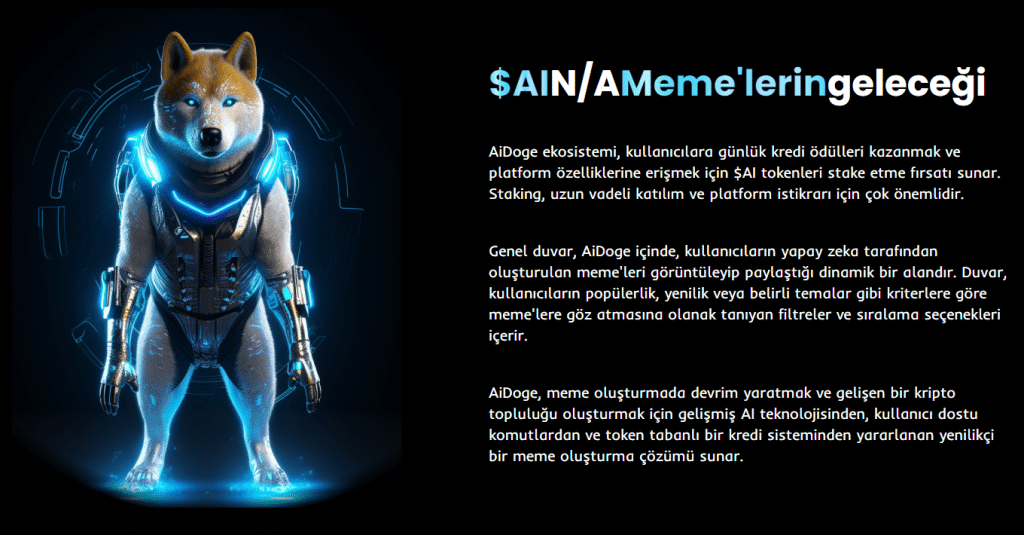 $AIN/AMeme'leringeleceği

AiDoge ekosistemi, kullanıcılara günlük kredi ödülleri kazanmak ve platform özelliklerine erişmek için $AI tokenleri stake etme fırsatı sunar. Staking, uzun vadeli katılım ve platform istikrarı için çok önemlidir.

Genel duvar, AiDoge içinde, kullanıcıların yapay zeka tarafından oluşturulan meme'leri görüntüleyip paylaştığı dinamik bir alandır. Duvar, kullanıcıların popülerlik, yenilik veya belirli temalar gibi kriterlere göre meme'lere göz atmasına olanak tanıyan filtreler ve sıralama seçenekleri içerir.

AiDoge, meme oluşturmada devrim yaratmak ve gelişen bir kripto topluluğu oluşturmak için gelişmiş AI teknolojisinden, kullanıcı dostu komutlardan ve token tabanlı bir kredi sisteminden yararlanan yenilikçi bir meme oluşturma çözümü sunar.